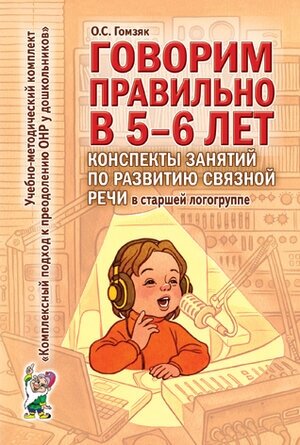 Учебно-методический комплект
«Комплексный подход к преодолению ОНР у дошкольников»

О.С. Гомзяк

ГОВОРИМ ПРАВИЛЬНО В 5–6 ЛЕТ

КОНСПЕКТЫ ЗАНЯТИЙ ПО РАЗВИТИЮ СВЯЗНОЙ РЕЧИ в старшей логогруппе